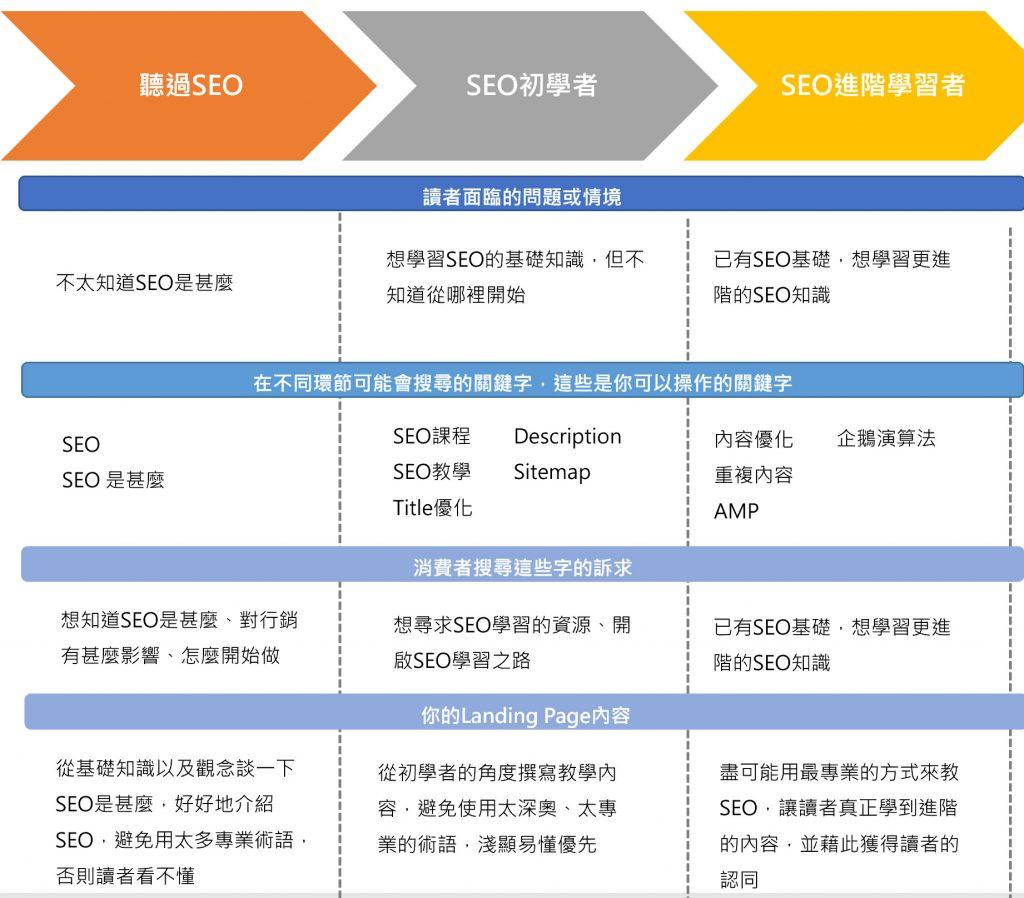 聽過SEO

SEO初學者

SEO進階學習者

讀者面臨的問題或情境

不太知道SEO是甚麼

想學習SEO的基礎知識，但不知道從哪裡開始

已有SEO基礎，想學習更進階的SEO知識

在不同環節可能會搜尋的關鍵字，這些是你可以操作的關鍵字

SEO
SEO 是甚麼

SEO課程
SEO教學
Title優化
Description
Sitemap

內容優化
重複內容
AMP
企鵝演算法

消費者搜尋這些字的訴求

想知道SEO是甚麼、對行銷有甚麼影響、怎麼開始做

想尋求SEO學習的資源、開啟SEO學習之路

已有SEO基礎，想學習更進階的SEO知識

你的Landing Page內容

從基礎知識以及觀念談一下SEO是甚麼，好好地介紹SEO，避免用太多專業術語，否則讀者看不懂

從初學者的角度撰寫教學內容，避免使用太深奧、太專業的術語，淺顯易懂優先

盡可能用最專業的方式來教SEO，讓讀者真正學到進階的內容，並藉此獲得讀者的認同